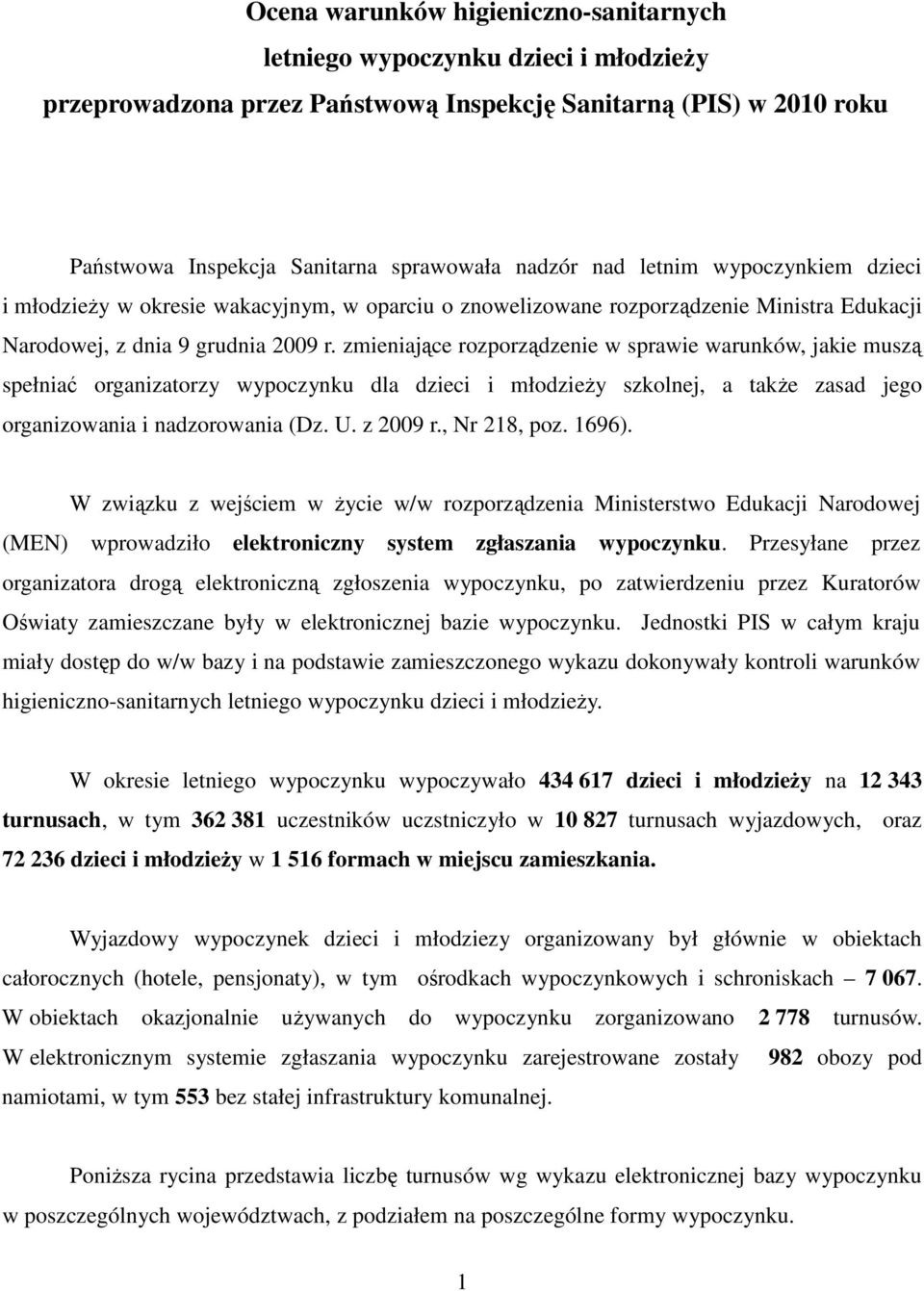 Ocena warunków higieniczno-sanitarnych
letniego wypoczynku dzieci i młodzieży
przeprowadzona przez Państwową Inspekcję Sanitarną (PIS) w 2010 roku

Państwowa Inspekcja Sanitarna sprawowała nadzór nad letnim wypoczynkiem dzieci i młodzieży w okresie wakacyjnym, w oparciu o znowelizowane rozporządzenie Ministra Edukacji Narodowej, z dnia 9 grudnia 2009 r. zmieniające rozporządzenie w sprawie warunków, jakie muszą spełniać organizatorzy wypoczynku dla dzieci i młodzieży szkolnej, a także zasad jego organizowania i nadzorowania (Dz. U. z 2009 r., Nr 218, poz. 1696).

W związku z wejściem w życie w/w rozporządzenia Ministerstwo Edukacji Narodowej (MEN) wprowadziło elektroniczny system zgłaszania wypoczynku. Przesyłane przez organizatora drogą elektroniczną zgłoszenia wypoczynku, po zatwierdzeniu przez Kuratorów Oświaty zamieszczane były w elektronicznej bazie wypoczynku. Jednostki PIS w całym kraju miały dostęp do w/w bazy i na podstawie zamieszczonego wykazu dokonywały kontroli warunków higieniczno-sanitarnych letniego wypoczynku dzieci i młodzieży.

W okresie letniego wypoczynku wypoczywało 434 617 dzieci i młodzieży na 12 343 turnusach, w tym 362 381 uczestników uczstniczyło w 10 827 turnusach wyjazdowych, oraz 72 236 dzieci i młodzieży w 1 516 formach w miejscu zamieszkania.

Wyjazdowy wypoczynek dzieci i młodziezy organizowany był głównie w obiektach całorocznych (hotele, pensjonaty), w tym ośrodkach wypoczynkowych i schroniskach – 7 067. W obiektach okazjonalnie używanych do wypoczynku zorganizowano 2 778 turnusów. W elektronicznym systemie zgłaszania wypoczynku zarejestrowane zostały 982 obozy pod namiotami, w tym 553 bez stałej infrastruktury komunalnej.

Poniższa rycina przedstawia liczbę turnusów wg wykazu elektronicznej bazy wypoczynku w poszczególnych województwach, z podziałem na poszczególne formy wypoczynku.

1